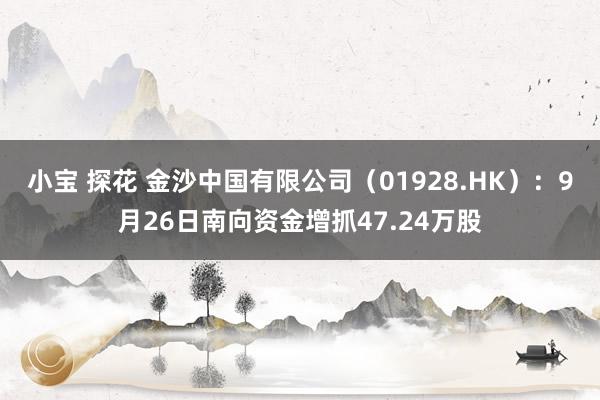 小宝 探花 金沙中国有限公司（01928.HK）：9月26日南向资金增抓47.24万股